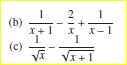 (b) $\frac{1}{x+1} - \frac{2}{x} + \frac{1}{x-1}$

(c) $\frac{1}{\sqrt{x}} - \frac{1}{\sqrt{x+1}}$